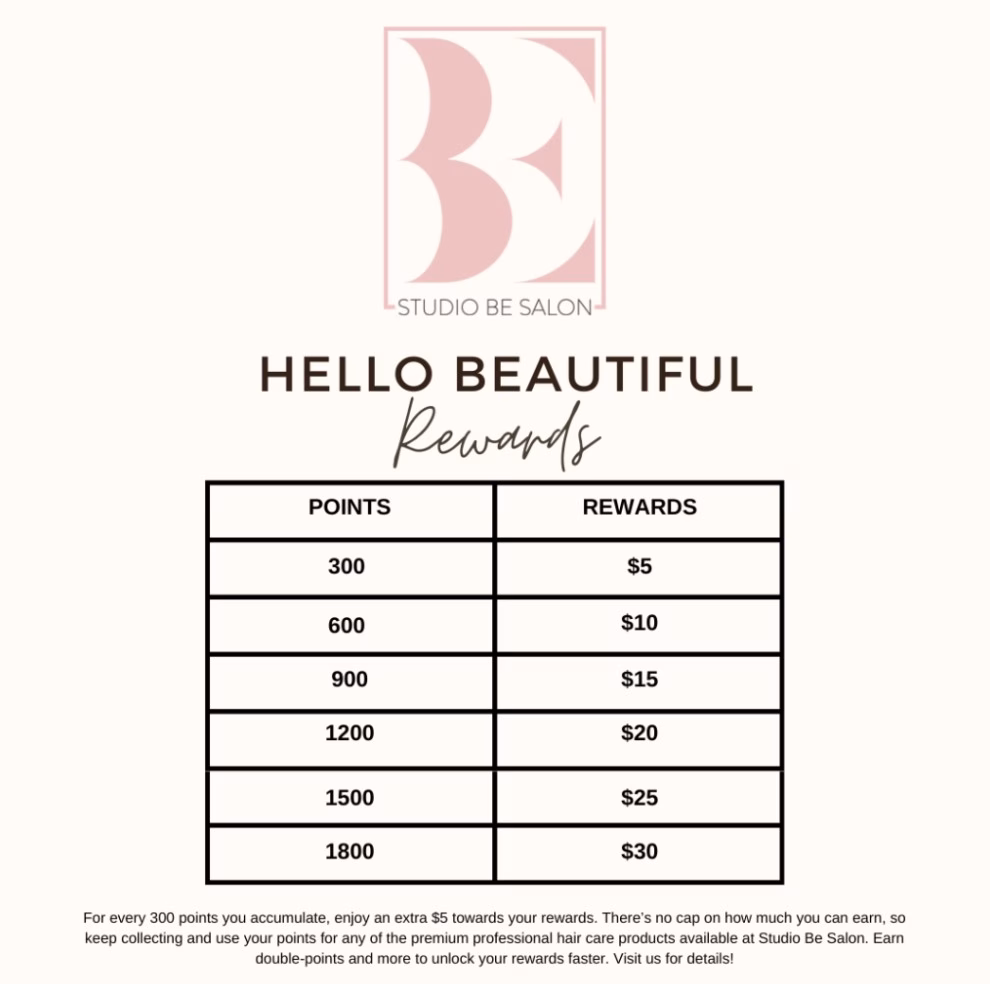 BE

STUDIO BE SALON

HELLO BEAUTIFUL

Rewards

| POINTS | REWARDS |
|---|---|
| 300 | $5 |
| 600 | $10 |
| 900 | $15 |
| 1200 | $20 |
| 1500 | $25 |
| 1800 | $30 |

For every 300 points you accumulate, enjoy an extra $5 towards your rewards. There's no cap on how much you can earn, so keep collecting and use your points for any of the premium professional hair care products available at Studio Be Salon. Earn double-points and more to unlock your rewards faster. Visit us for details!